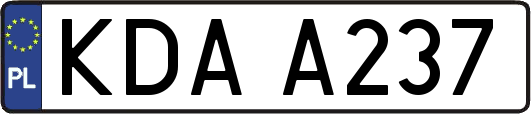 PL

KDA A237